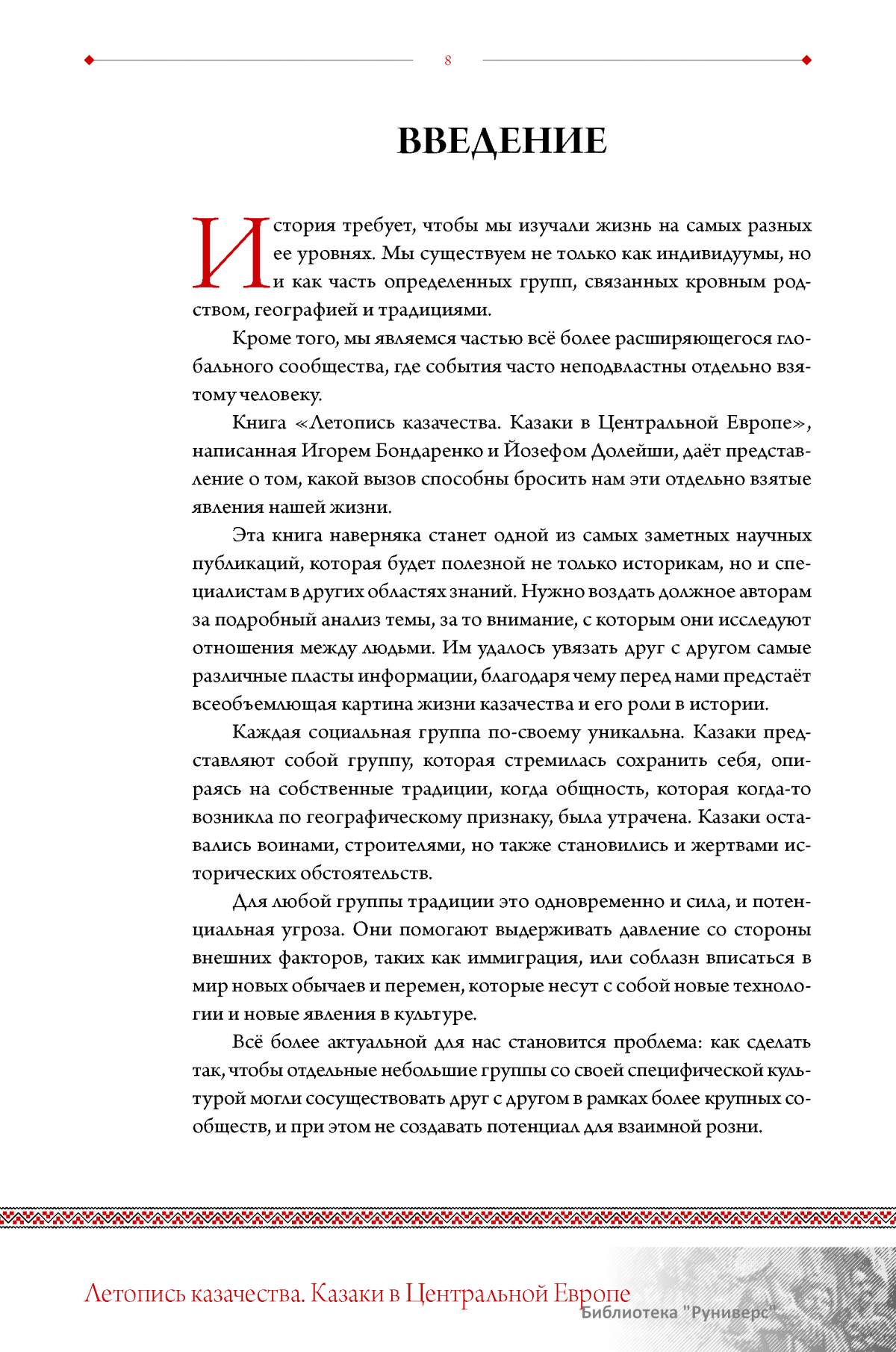 8

ВВЕДЕНИЕ

История требует, чтобы мы изучали жизнь на самых разных ее уровнях. Мы существуем не только как индивидуумы, но и как часть определенных групп, связанных кровным родством, географией и традициями.

Кроме того, мы являемся частью всё более расширяющегося глобального сообщества, где события часто неподвластны отдельно взятому человеку.

Книга «Летопись казачества. Казаки в Центральной Европе», написанная Игорем Бондаренко и Йозефом Долейши, даёт представление о том, какой вызов способны бросить нам эти отдельно взятые явления нашей жизни.

Эта книга наверняка станет одной из самых заметных научных публикаций, которая будет полезной не только историкам, но и специалистам в других областях знаний. Нужно воздать должное авторам за подробный анализ темы, за то внимание, с которым они исследуют отношения между людьми. Им удалось увязать друг с другом самые различные пласты информации, благодаря чему перед нами предстаёт всеобъемлющая картина жизни казачества и его роли в истории.

Каждая социальная группа по-своему уникальна. Казаки представляют собой группу, которая стремилась сохранить себя, опираясь на собственные традиции, когда общность, которая когда-то возникла по географическому признаку, была утрачена. Казаки оставались воинами, строителями, но также становились и жертвами исторических обстоятельств.

Для любой группы традиции это одновременно и сила, и потенциальная угроза. Они помогают выдерживать давление со стороны внешних факторов, таких как иммиграция, или соблазн вписаться в мир новых обычаев и перемен, которые несут с собой новые технологии и новые явления в культуре.

Всё более актуальной для нас становится проблема: как сделать так, чтобы отдельные небольшие группы со своей специфической культурой могли сосуществовать друг с другом в рамках более крупных сообществ, и при этом не создавать потенциал для взаимной розни.

Летопись казачества. Казаки в Центральной Европе
Библиотека "Руниверс"